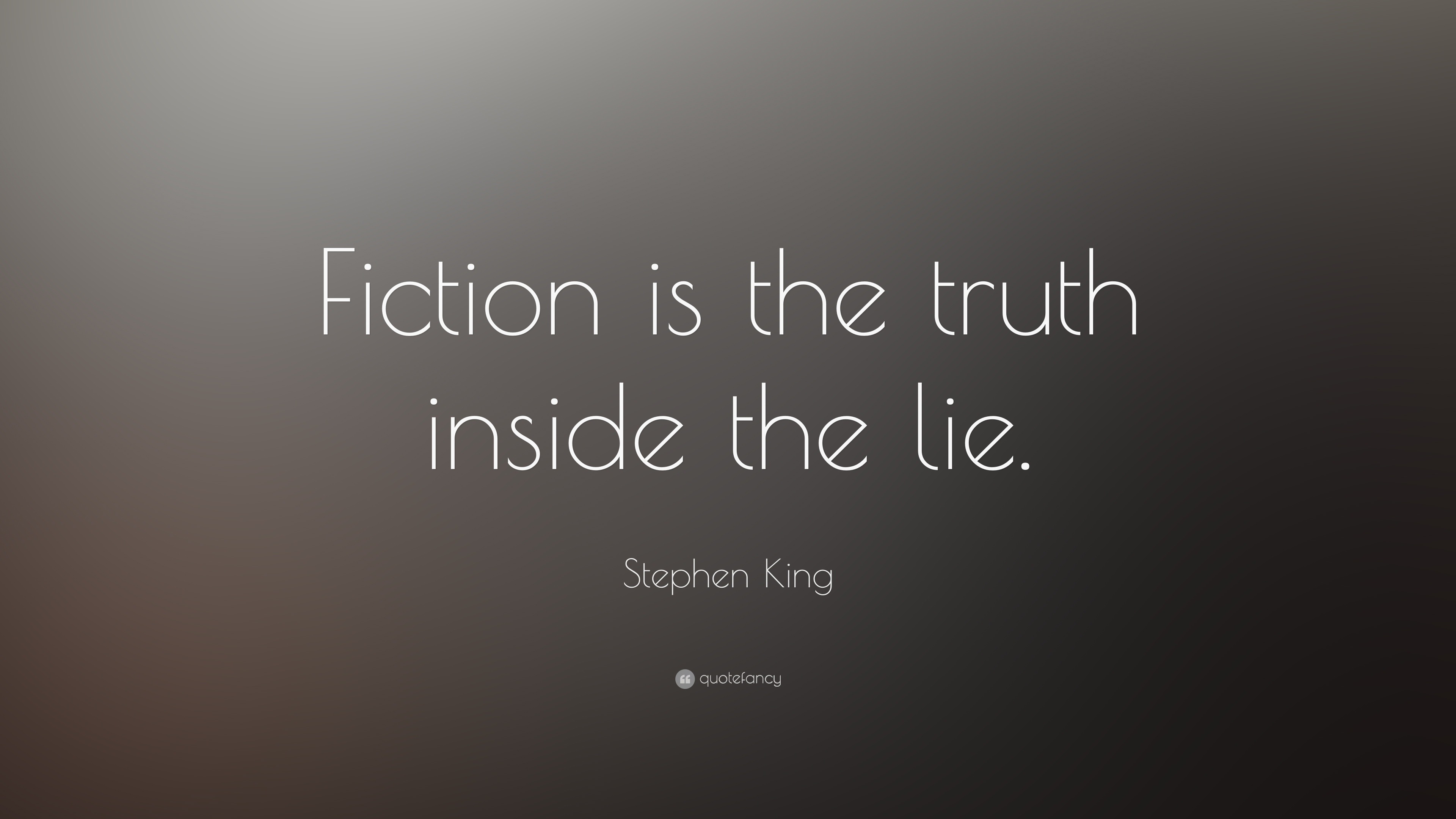 Fiction is the truth inside the lie.

Stephen King

quotefancy